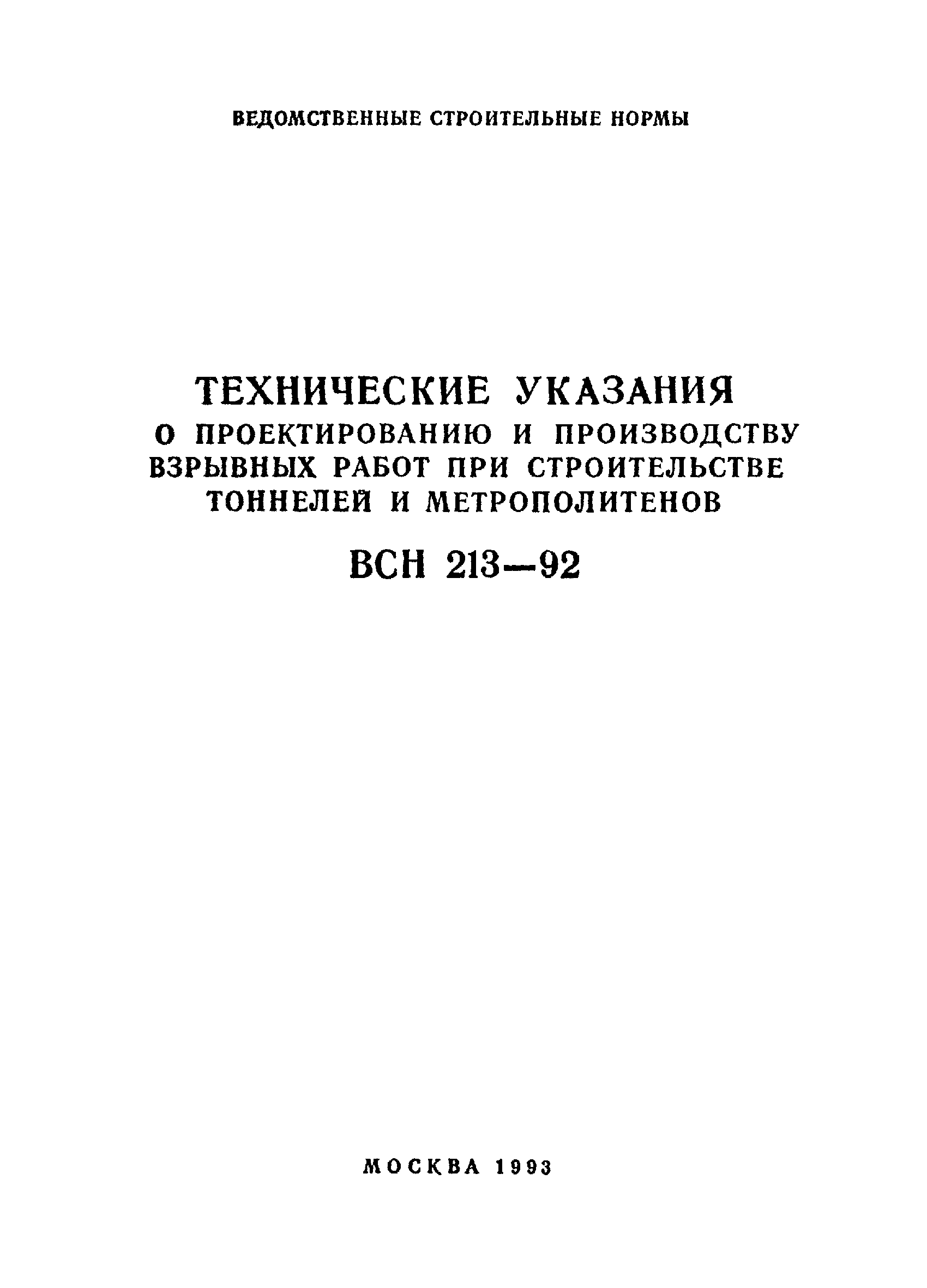 ВЕДОМСТВЕННЫЕ СТРОИТЕЛЬНЫЕ НОРМЫ

ТЕХНИЧЕСКИЕ УКАЗАНИЯ
О ПРОЕКТИРОВАНИЮ И ПРОИЗВОДСТВУ ВЗРЫВНЫХ РАБОТ ПРИ СТРОИТЕЛЬСТВЕ ТОННЕЛЕЙ И МЕТРОПОЛИТЕНОВ

ВСН 213—92

МОСКВА 1993